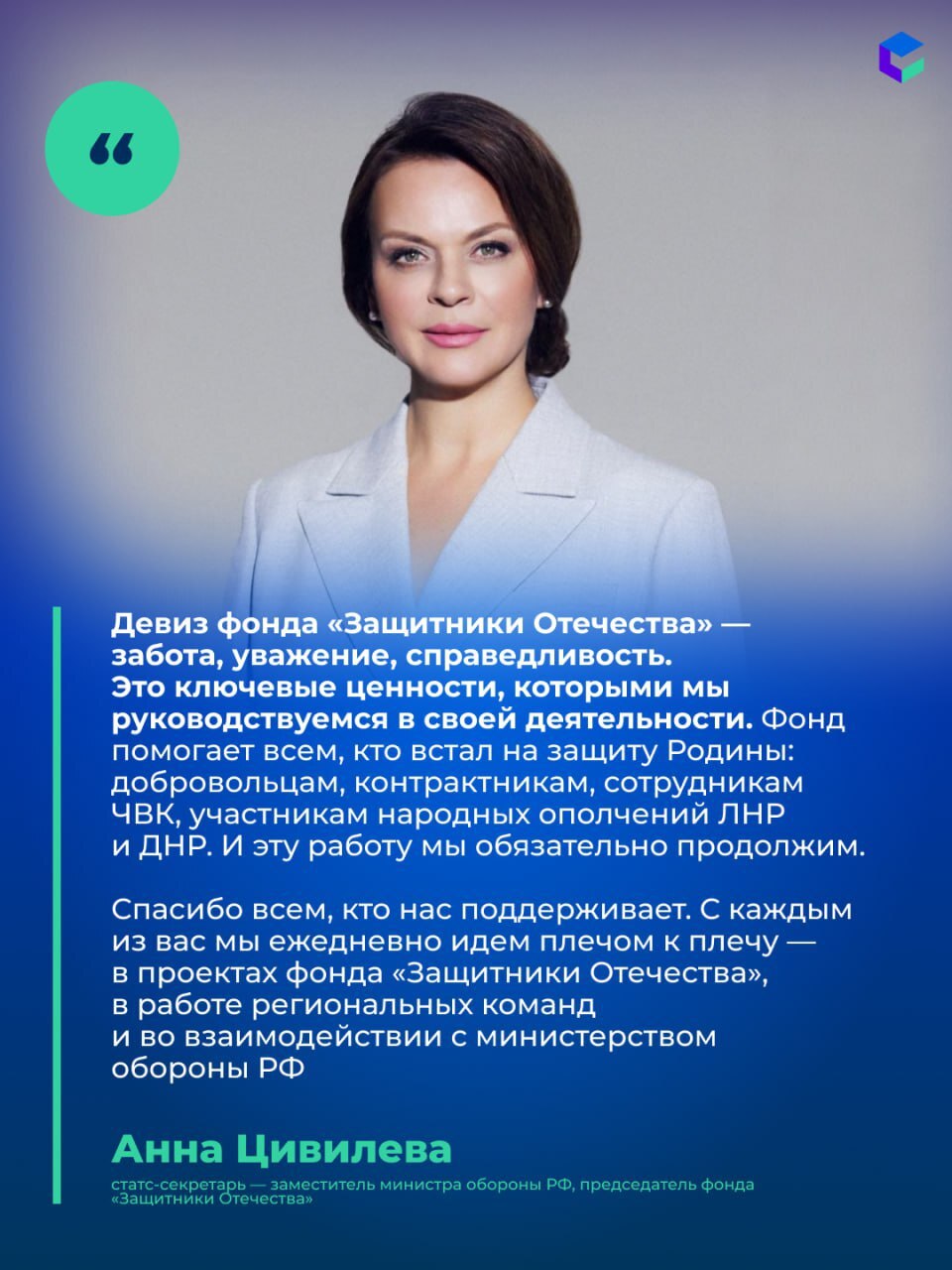 “

Девиз фонда «Защитники Отечества» — забота, уважение, справедливость. Это ключевые ценности, которыми мы руководствуемся в своей деятельности. Фонд помогает всем, кто встал на защиту Родины: добровольцам, контрактникам, сотрудникам ЧВК, участникам народных ополчений ЛНР и ДНР. И эту работу мы обязательно продолжим.

Спасибо всем, кто нас поддерживает. С каждым из вас мы ежедневно идем плечом к плечу — в проектах фонда «Защитники Отечества», в работе региональных команд и во взаимодействии с министерством обороны РФ

Анна Цивилева

статс-секретарь — заместитель министра обороны РФ, председатель фонда «Защитники Отечества»